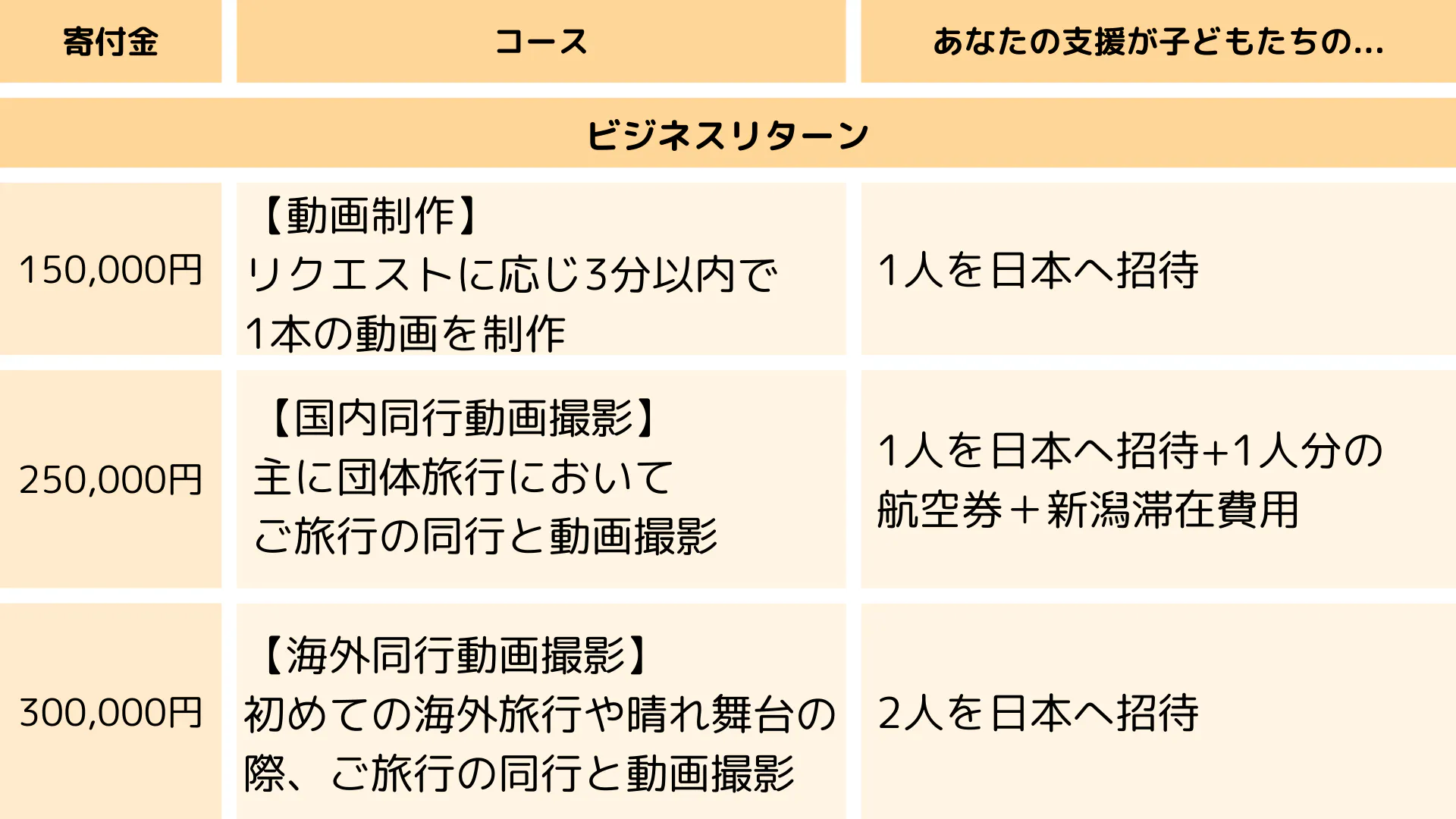 | 寄付金 | コース | あなたの支援が子どもたちの... |
|---|---|---|
| ビジネスリターン | | |
| 150,000円 | 【動画制作】リクエストに応じ3分以内で1本の動画を制作 | 1人を日本へ招待 |
| 250,000円 | 【国内同行動画撮影】主に団体旅行においてご旅行の同行と動画撮影 | 1人を日本へ招待+1人分の航空券＋新潟滞在費用 |
| 300,000円 | 【海外同行動画撮影】初めての海外旅行や晴れ舞台の際、ご旅行の同行と動画撮影 | 2人を日本へ招待 |